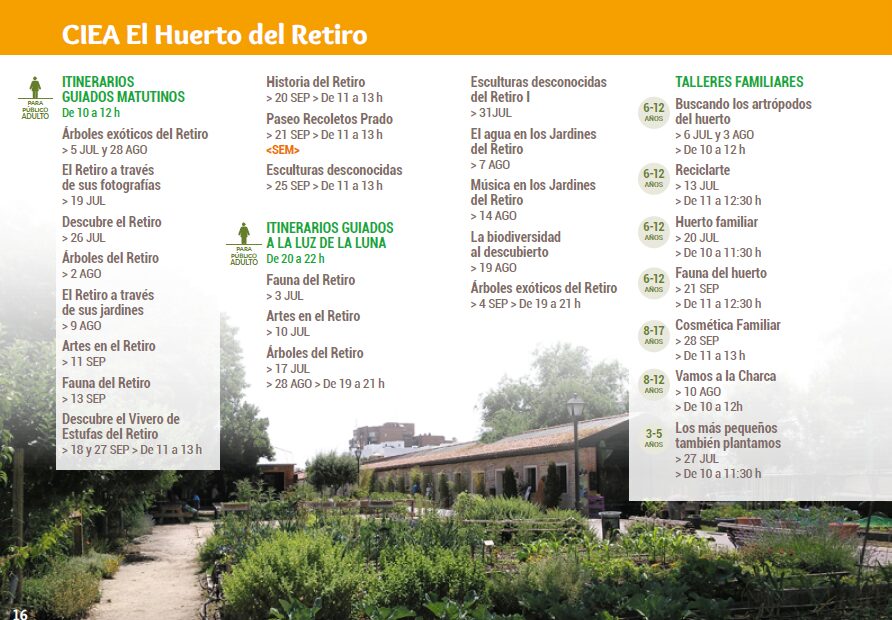 CIEA El Huerto del Retiro

PARA PÚBLICO ADULTO
ITINERARIOS GUIADOS MATUTINOS
De 10 a 12 h

Árboles exóticos del Retiro
> 5 JUL y 28 AGO

El Retiro a través de sus fotografías
> 19 JUL

Descubre el Retiro
> 26 JUL

Árboles del Retiro
> 2 AGO

El Retiro a través de sus jardines
> 9 AGO

Artes en el Retiro
> 11 SEP

Fauna del Retiro
> 13 SEP

Descubre el Vivero de Estufas del Retiro
> 18 y 27 SEP > De 11 a 13 h

Historia del Retiro
> 20 SEP > De 11 a 13 h

Paseo Recoletos Prado
> 21 SEP > De 11 a 13 h
<SEM>

Esculturas desconocidas
> 25 SEP > De 11 a 13 h

PARA PÚBLICO ADULTO
ITINERARIOS GUIADOS A LA LUZ DE LA LUNA
De 20 a 22 h

Fauna del Retiro
> 3 JUL

Artes en el Retiro
> 10 JUL

Árboles del Retiro
> 17 JUL
> 28 AGO > De 19 a 21 h

Esculturas desconocidas del Retiro I
> 31JUL

El agua en los Jardines del Retiro
> 7 AGO

Música en los Jardines del Retiro
> 14 AGO

La biodiversidad al descubierto
> 19 AGO

Árboles exóticos del Retiro
> 4 SEP > De 19 a 21 h

TALLERES FAMILIARES

6-12 AÑOS
Buscando los artrópodos del huerto
> 6 JUL y 3 AGO
> De 10 a 12 h

6-12 AÑOS
Reciclarte
> 13 JUL
> De 11 a 12:30 h

6-12 AÑOS
Huerto familiar
> 20 JUL
> De 10 a 11:30 h

6-12 AÑOS
Fauna del huerto
> 21 SEP
> De 11 a 12:30 h

8-17 AÑOS
Cosmética Familiar
> 28 SEP
> De 11 a 13 h

8-12 AÑOS
Vamos a la Charca
> 10 AGO
> De 10 a 12h

3-5 AÑOS
Los más pequeños también plantamos
> 27 JUL
> De 10 a 11:30 h

16